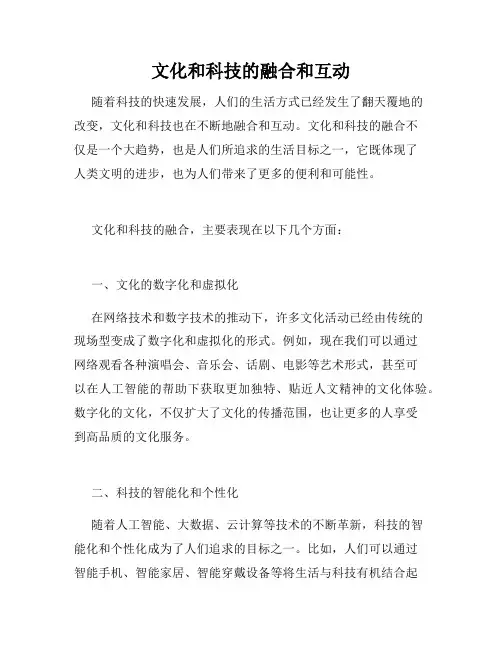 文化和科技的融合和互动

随着科技的快速发展，人们的生活方式已经发生了翻天覆地的改变，文化和科技也在不断地融合和互动。文化和科技的融合不仅是一个大趋势，也是人们所追求的生活目标之一，它既体现了人类文明的进步，也为人们带来了更多的便利和可能性。

文化和科技的融合，主要表现在以下几个方面：

一、文化的数字化和虚拟化

在网络技术和数字技术的推动下，许多文化活动已经由传统的现场型变成了数字化和虚拟化的形式。例如，现在我们可以通过网络观看各种演唱会、音乐会、话剧、电影等艺术形式，甚至可以在人工智能的帮助下获取更加独特、贴近人文精神的文化体验。数字化的文化，不仅扩大了文化的传播范围，也让更多的人享受到高品质的文化服务。

二、科技的智能化和个性化

随着人工智能、大数据、云计算等技术的不断革新，科技的智能化和个性化成为了人们追求的目标之一。比如，人们可以通过智能手机、智能家居、智能穿戴设备等将生活与科技有机结合起